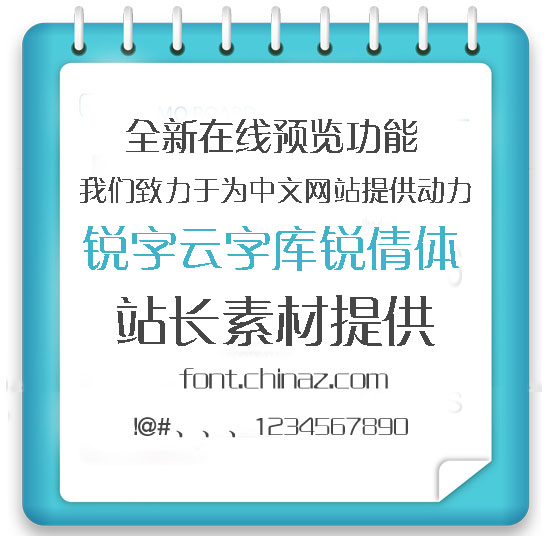 全新在线预览功能

我们致力于为中文网站提供动力

锐字云字库锐倩体

站长素材提供

font.chinaz.com

!@#、、、_1234567890